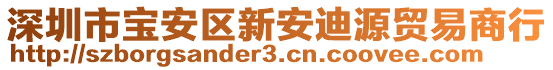 深圳市宝安区新安迪源贸易商行
http://szborgsander3.cn.coovee.com